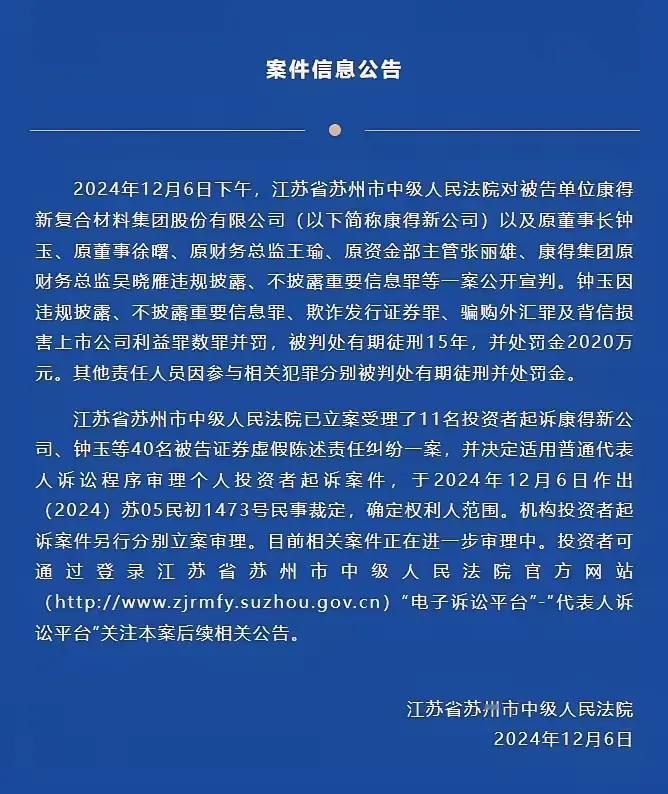 案件信息公告

2024年12月6日下午，江苏省苏州市中级人民法院对被告单位康得新复合材料集团股份有限公司（以下简称康得新公司）以及原董事长钟玉、原董事徐曙、原财务总监王瑜、原资金部主管张丽雄、康得集团原财务总监吴晓雁违规披露、不披露重要信息罪等一案公开宣判。钟玉因违规披露、不披露重要信息罪、欺诈发行证券罪、骗购外汇罪及背信损害上市公司利益罪数罪并罚，被判处有期徒刑15年，并处罚金2020万元。其他责任人员因参与相关犯罪分别被判处有期徒刑并处罚金。

江苏省苏州市中级人民法院已立案受理了11名投资者起诉康得新公司、钟玉等40名被告证券虚假陈述责任纠纷一案，并决定适用普通代表人诉讼程序审理个人投资者起诉案件，于2024年12月6日作出（2024）苏05民初1473号民事裁定，确定权利人范围。机构投资者起诉案件另行分别立案审理。目前相关案件正在进一步审理中。投资者可通过登录江苏省苏州市中级人民法院官方网站（http://www.zjrmfy.suzhou.gov.cn）“电子诉讼平台”-“代表人诉讼平台”关注本案后续相关公告。

江苏省苏州市中级人民法院
2024年12月6日